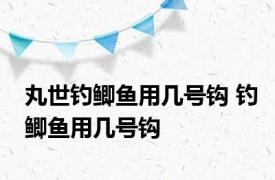 丸世钓鲫鱼用几号钩 钓鲫鱼用几号钩